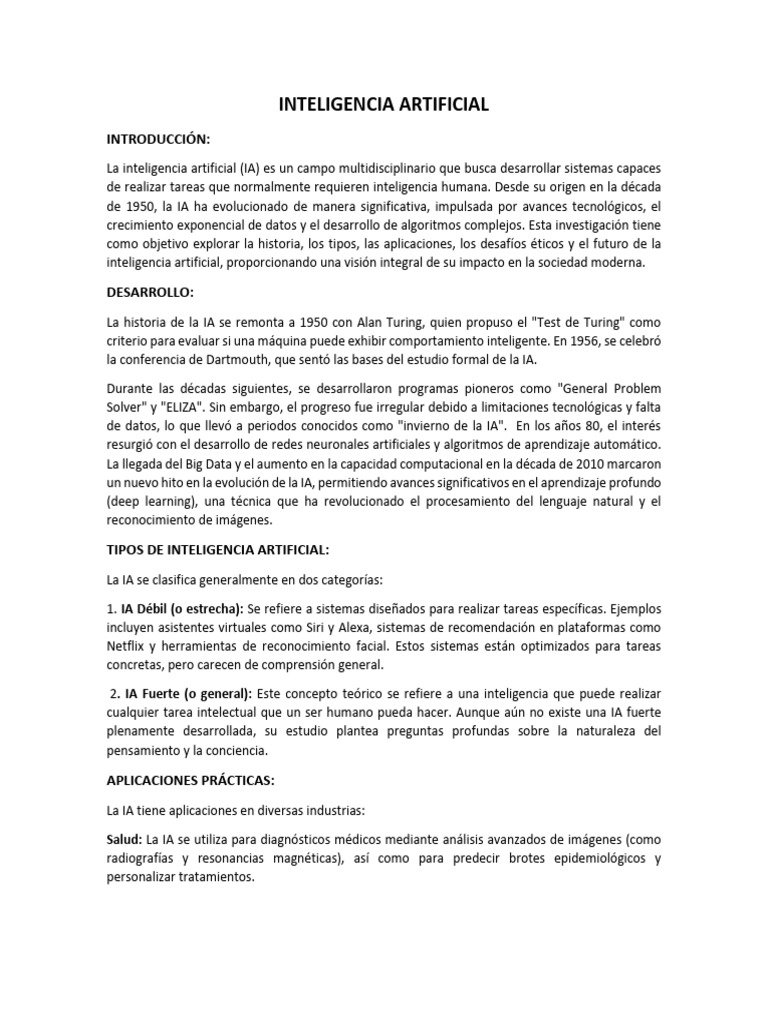 INTELIGENCIA ARTIFICIAL

INTRODUCCIÓN:

La inteligencia artificial (IA) es un campo multidisciplinario que busca desarrollar sistemas capaces de realizar tareas que normalmente requieren inteligencia humana. Desde su origen en la década de 1950, la IA ha evolucionado de manera significativa, impulsada por avances tecnológicos, el crecimiento exponencial de datos y el desarrollo de algoritmos complejos. Esta investigación tiene como objetivo explorar la historia, los tipos, las aplicaciones, los desafíos éticos y el futuro de la inteligencia artificial, proporcionando una visión integral de su impacto en la sociedad moderna.

DESARROLLO:

La historia de la IA se remonta a 1950 con Alan Turing, quien propuso el "Test de Turing" como criterio para evaluar si una máquina puede exhibir comportamiento inteligente. En 1956, se celebró la conferencia de Dartmouth, que sentó las bases del estudio formal de la IA.

Durante las décadas siguientes, se desarrollaron programas pioneros como "General Problem Solver" y "ELIZA". Sin embargo, el progreso fue irregular debido a limitaciones tecnológicas y falta de datos, lo que llevó a periodos conocidos como "invierno de la IA". En los años 80, el interés resurgió con el desarrollo de redes neuronales artificiales y algoritmos de aprendizaje automático. La llegada del Big Data y el aumento en la capacidad computacional en la década de 2010 marcaron un nuevo hito en la evolución de la IA, permitiendo avances significativos en el aprendizaje profundo (deep learning), una técnica que ha revolucionado el procesamiento del lenguaje natural y el reconocimiento de imágenes.

TIPOS DE INTELIGENCIA ARTIFICIAL:

La IA se clasifica generalmente en dos categorías:

1. IA Débil (o estrecha): Se refiere a sistemas diseñados para realizar tareas específicas. Ejemplos incluyen asistentes virtuales como Siri y Alexa, sistemas de recomendación en plataformas como Netflix y herramientas de reconocimiento facial. Estos sistemas están optimizados para tareas concretas, pero carecen de comprensión general.

2. IA Fuerte (o general): Este concepto teórico se refiere a una inteligencia que puede realizar cualquier tarea intelectual que un ser humano pueda hacer. Aunque aún no existe una IA fuerte plenamente desarrollada, su estudio plantea preguntas profundas sobre la naturaleza del pensamiento y la conciencia.

APLICACIONES PRÁCTICAS:

La IA tiene aplicaciones en diversas industrias:

Salud: La IA se utiliza para diagnósticos médicos mediante análisis avanzados de imágenes (como radiografías y resonancias magnéticas), así como para predecir brotes epidemiológicos y personalizar tratamientos.